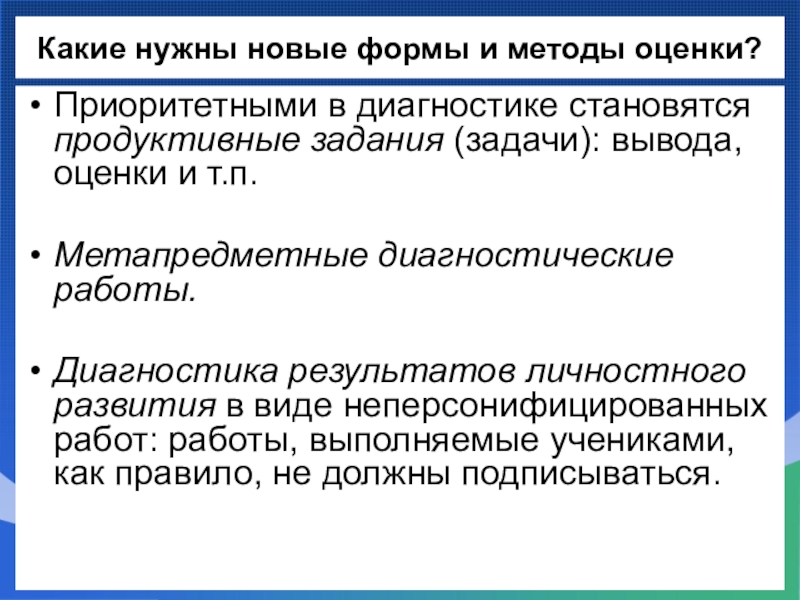 Какие нужны новые формы и методы оценки?

• Приоритетными в диагностике становятся продуктивные задания (задачи): вывода, оценки и т.п.

• Метапредметные диагностические работы.

• Диагностика результатов личностного развития в виде неперсонифицированных работ: работы, выполняемые учениками, как правило, не должны подписываться.